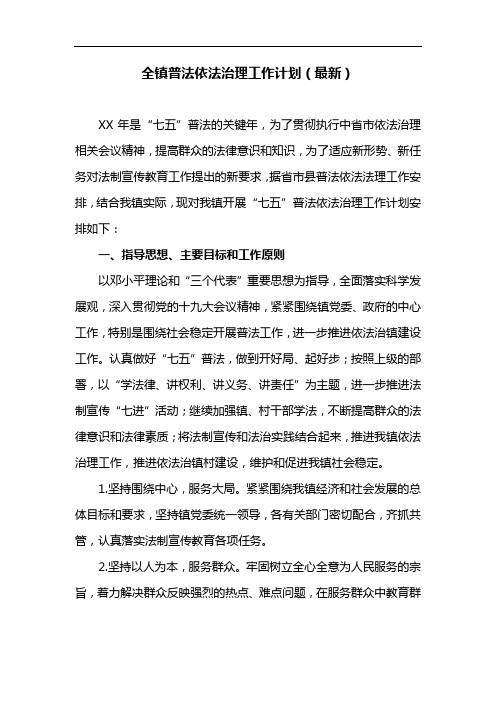 全镇普法依法治理工作计划（最新）

XX 年是“七五”普法的关键年，为了贯彻执行中省市依法治理相关会议精神，提高群众的法律意识和知识，为了适应新形势、新任务对法制宣传教育工作提出的新要求，据省市县普法依法法理工作安排，结合我镇实际，现对我镇开展“七五”普法依法治理工作计划安排如下：

一、指导思想、主要目标和工作原则

以邓小平理论和“三个代表”重要思想为指导，全面落实科学发展观，深入贯彻党的十九大会议精神，紧紧围绕镇党委、政府的中心工作，特别是围绕社会稳定开展普法工作，进一步推进依法治镇建设工作。认真做好“七五”普法，做到开好局、起好步；按照上级的部署，以“学法律、讲权利、讲义务、讲责任”为主题，进一步推进法制宣传“七进”活动；继续加强镇、村干部学法，不断提高群众的法律意识和法律素质；将法制宣传和法治实践结合起来，推进我镇依法治理工作，推进依法治镇村建设，维护和促进我镇社会稳定。

1.坚持围绕中心，服务大局。紧紧围绕我镇经济和社会发展的总体目标和要求，坚持镇党委统一领导，各有关部门密切配合，齐抓共管，认真落实法制宣传教育各项任务。

2.坚持以人为本，服务群众。牢固树立全心全意为人民服务的宗旨，着力解决群众反映强烈的热点、难点问题，在服务群众中教育群